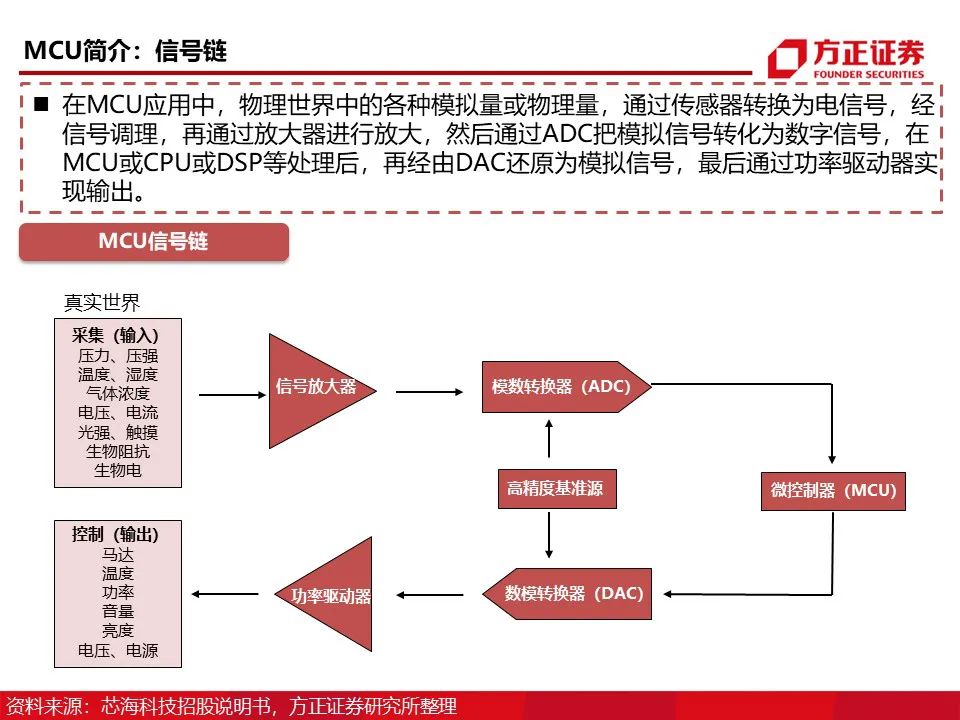 MCU简介：信号链

方正证券
FOUNDER SECURITIES

■ 在MCU应用中，物理世界中的各种模拟量或物理量，通过传感器转换为电信号，经信号调理，再通过放大器进行放大，然后通过ADC把模拟信号转化为数字信号，在MCU或CPU或DSP等处理后，再经由DAC还原为模拟信号，最后通过功率驱动器实现输出。

MCU信号链

真实世界

采集（输入）
压力、压强
温度、湿度
气体浓度
电压、电流
光强、触摸
生物阻抗
生物电

信号放大器

模数转换器（ADC）

高精度基准源

微控制器（MCU）

数模转换器（DAC）

功率驱动器

控制（输出）
马达
温度
功率
音量
亮度
电压、电源

资料来源：芯海科技招股说明书，方正证券研究所整理